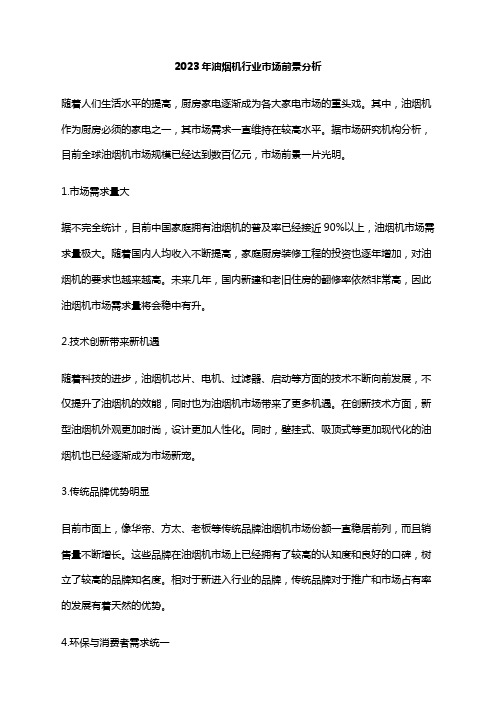 2023年油烟机行业市场前景分析

随着人们生活水平的提高，厨房家电逐渐成为各大家电市场的重头戏。其中，油烟机作为厨房必须的家电之一，其市场需求一直维持在较高水平。据市场研究机构分析，目前全球油烟机市场规模已经达到数百亿元，市场前景一片光明。

1.市场需求量大

据不完全统计，目前中国家庭拥有油烟机的普及率已经接近90%以上，油烟机市场需求量极大。随着国内人均收入不断提高，家庭厨房装修工程的投资也逐年增加，对油烟机的要求也越来越高。未来几年，国内新建和老旧住房的翻修率依然非常高，因此油烟机市场需求量将会稳中有升。

2.技术创新带来新机遇

随着科技的进步，油烟机芯片、电机、过滤器、启动等方面的技术不断向前发展，不仅提升了油烟机的效能，同时也为油烟机市场带来了更多机遇。在创新技术方面，新型油烟机外观更加时尚，设计更加人性化。同时，壁挂式、吸顶式等更加现代化的油烟机也已经逐渐成为市场新宠。

3.传统品牌优势明显

目前市面上，像华帝、方太、老板等传统品牌油烟机市场份额一直稳居前列，而且销售量不断增长。这些品牌在油烟机市场上已经拥有了较高的认知度和良好的口碑，树立了较高的品牌知名度。相对于新进入行业的品牌，传统品牌对于推广和市场占有率的发展有着天然的优势。

4.环保与消费者需求统一